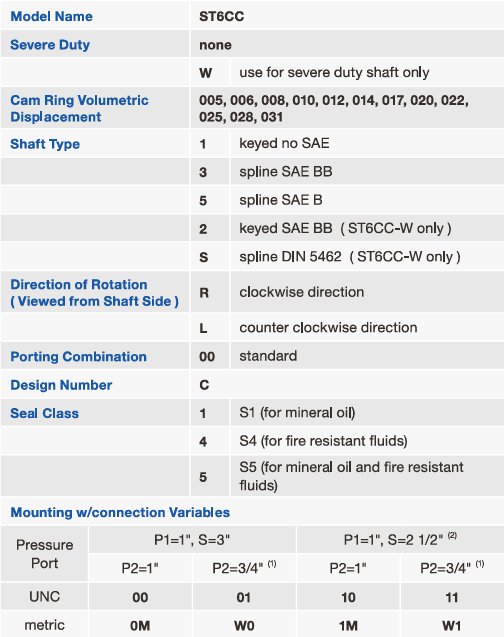 | Model Name | ST6CC | |
|---|---|---|
| Severe Duty | none | |
| | W | use for severe duty shaft only |
| Cam Ring Volumetric Displacement | 005, 006, 008, 010, 012, 014, 017, 020, 022, 025, 028, 031 | |
| Shaft Type | 1 | keyed no SAE |
| | 3 | spline SAE BB |
| | 5 | spline SAE B |
| | 2 | keyed SAE BB ( ST6CC-W only ) |
| | S | spline DIN 5462 ( ST6CC-W only ) |
| Direction of Rotation ( Viewed from Shaft Side ) | R | clockwise direction |
| | L | counter clockwise direction |
| Porting Combination | 00 | standard |
| Design Number | C | |
| Seal Class | 1 | S1 (for mineral oil) |
| | 4 | S4 (for fire resistant fluids) |
| | 5 | S5 (for mineral oil and fire resistant fluids) |

Mounting w/connection Variables

| Pressure Port | P1=1", S=3" | | P1=1", S=2 1/2" $^{(2)}$ | |
|---|---|---|---|---|
| | P2=1" | P2=3/4" $^{(1)}$ | P2=1" | P2=3/4" $^{(1)}$ |
| UNC | 00 | 01 | 10 | 11 |
| metric | 0M | W0 | 1M | W1 |